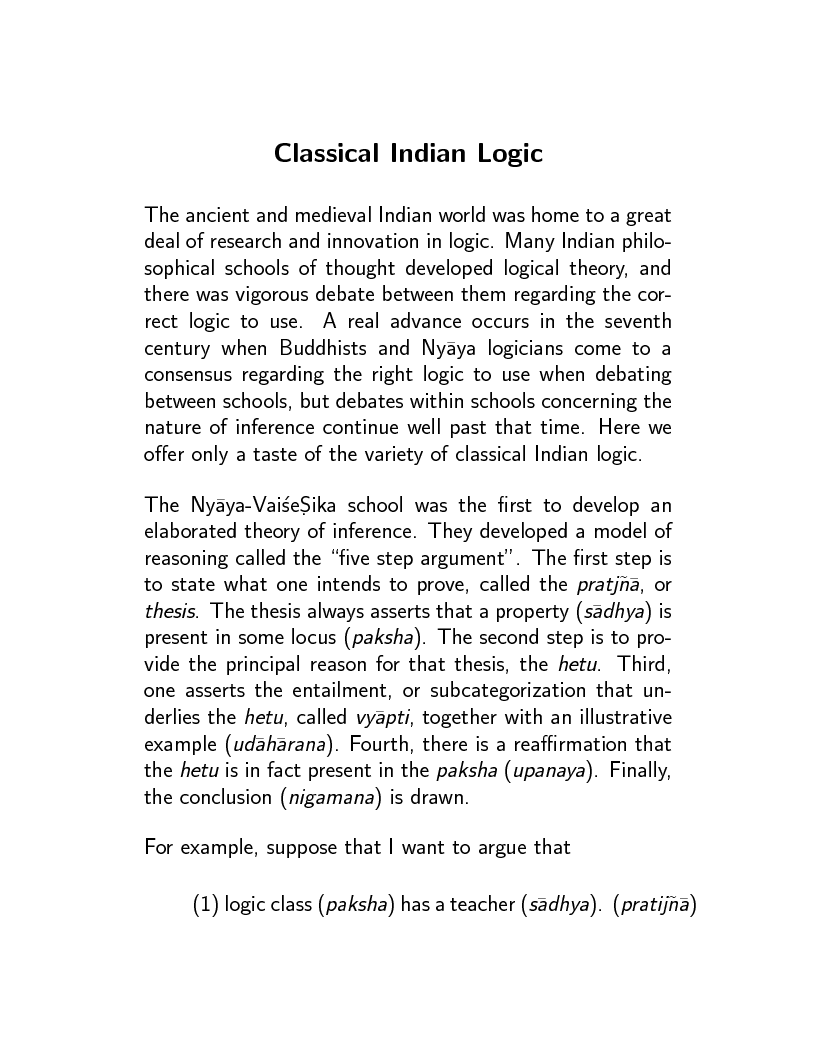 Classical Indian Logic

The ancient and medieval Indian world was home to a great deal of research and innovation in logic. Many Indian philosophical schools of thought developed logical theory, and there was vigorous debate between them regarding the correct logic to use. A real advance occurs in the seventh century when Buddhists and Nyāya logicians come to a consensus regarding the right logic to use when debating between schools, but debates within schools concerning the nature of inference continue well past that time. Here we offer only a taste of the variety of classical Indian logic.

The Nyāya-VaiśeṢika school was the first to develop an elaborated theory of inference. They developed a model of reasoning called the "five step argument". The first step is to state what one intends to prove, called the pratjñā, or thesis. The thesis always asserts that a property (sādhya) is present in some locus (paksha). The second step is to provide the principal reason for that thesis, the hetu. Third, one asserts the entailment, or subcategorization that underlies the hetu, called vyāpti, together with an illustrative example (udāhārana). Fourth, there is a reaffirmation that the hetu is in fact present in the paksha (upanaya). Finally, the conclusion (nigamana) is drawn.

For example, suppose that I want to argue that

(1) logic class (paksha) has a teacher (sādhya). (pratijñā)